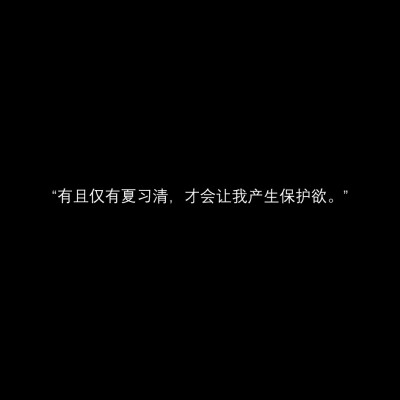 “有且仅有夏习清，才会让我产生保护欲。”